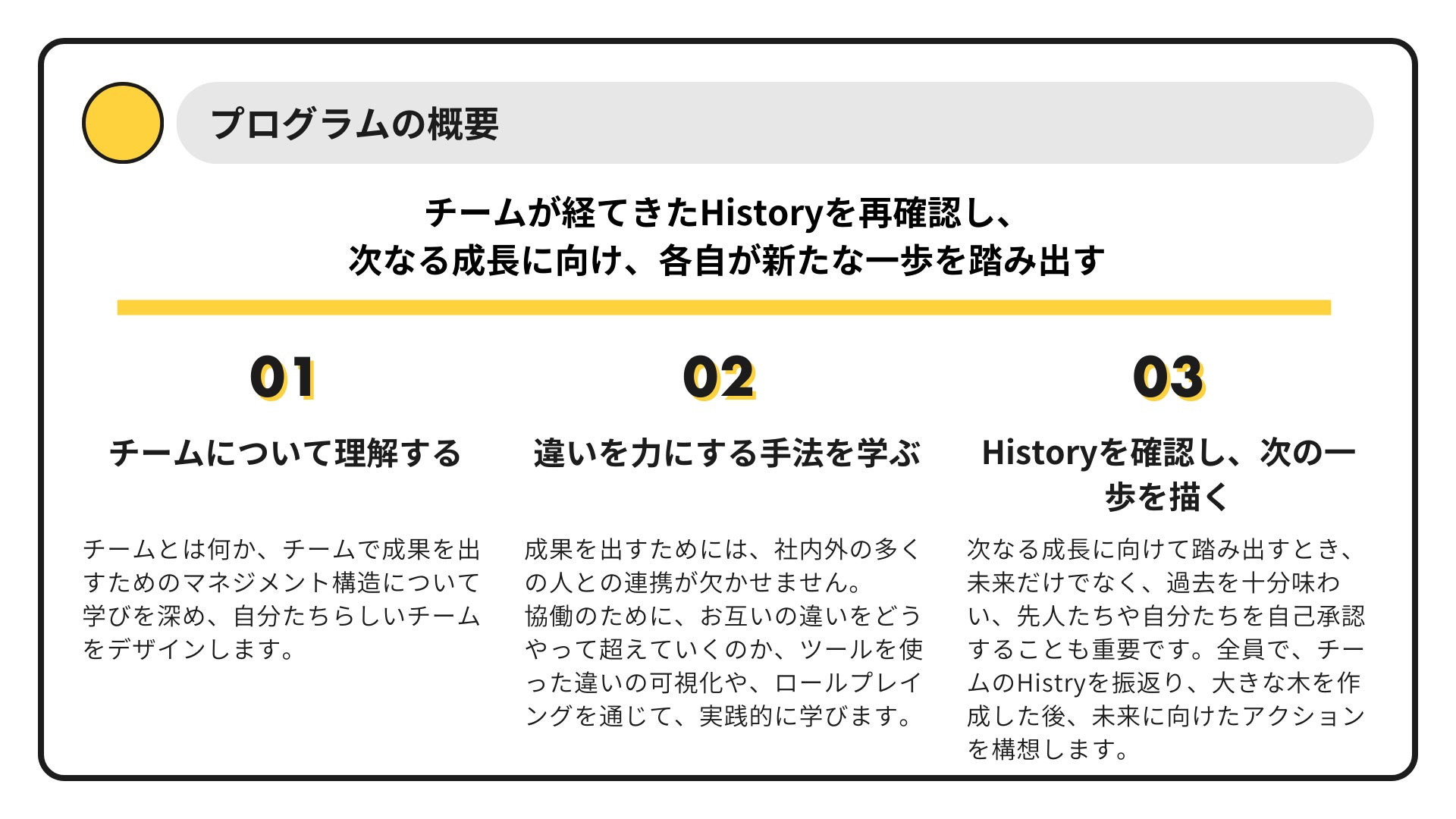 プログラムの概要

チームが経てきたHistoryを再確認し、
次なる成長に向け、各自が新たな一歩を踏み出す

01

チームについて理解する

チームとは何か、チームで成果を出すためのマネジメント構造について学びを深め、自分たちらしいチームをデザインします。

02

違いを力にする手法を学ぶ

成果を出すためには、社内外の多くの人との連携が欠かせません。
協働のために、お互いの違いをどうやって超えていくのか、ツールを使った違いの可視化や、ロールプレイングを通じて、実践的に学びます。

03

Historyを確認し、次の一歩を描く

次なる成長に向けて踏み出すとき、未来だけでなく、過去を十分味わい、先人たちや自分たちを自己承認することも重要です。全員で、チームのHistryを振返り、大きな木を作成した後、未来に向けたアクションを構想します。